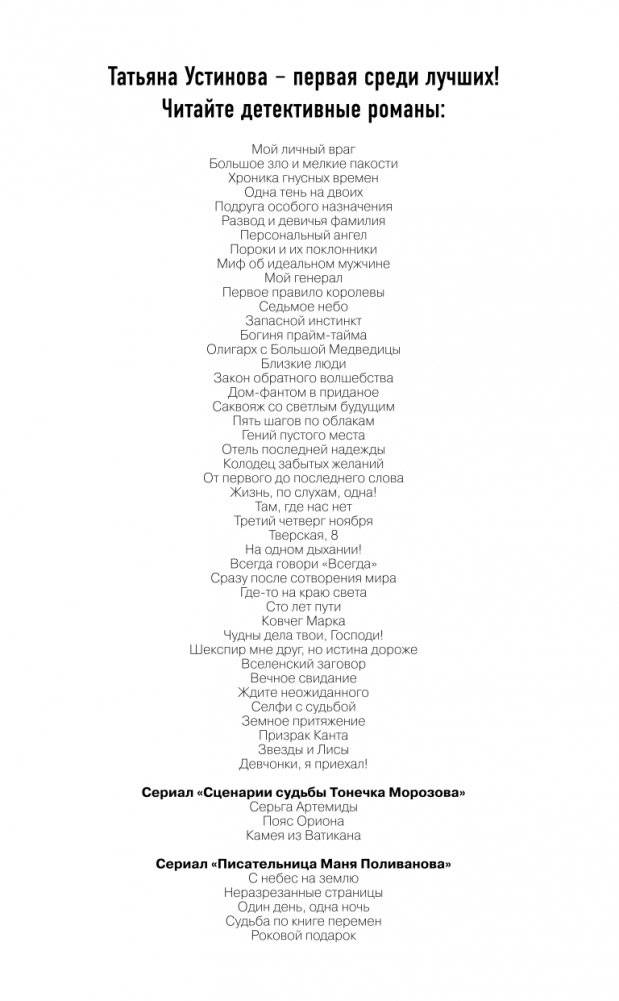 Татьяна Устинова – первая среди лучших!
Читайте детективные романы:

Мой личный враг
Большое зло и мелкие пакости
Хроника гнусных времен
Одна тень на двоих
Подруга особого назначения
Развод и девичья фамилия
Персональный ангел
Пороки и их поклонники
Миф об идеальном мужчине
Мой генерал
Первое правило королевы
Седьмое небо
Запасной инстинкт
Богиня прайм-тайма
Олигарх с Большой Медведицы
Близкие люди
Закон обратного волшебства
Дом-фантом в приданое
Саквояж со светлым будущим
Пять шагов по облакам
Гений пустого места
Отель последней надежды
Колодец забытых желаний
От первого до последнего слова
Жизнь, по слухам, одна!
Там, где нас нет
Третий четверг ноября
Тверская, 8
На одном дыхании!
Всегда говори «Всегда»
Сразу после сотворения мира
Где-то на краю света
Сто лет пути
Ковчег Марка
Чудны дела твои, Господи!
Шекспир мне друг, но истина дороже
Вселенский заговор
Вечное свидание
Ждите неожиданного
Селфи с судьбой
Земное притяжение
Призрак Канта
Звезды и Лисы
Девчонки, я приехал!

Сериал «Сценарии судьбы Тонечка Морозова»
Серьга Артемиды
Пояс Ориона
Камея из Ватикана

Сериал «Писательница Маня Поливанова»
С небес на землю
Неразрезанные страницы
Один день, одна ночь
Судьба по книге перемен
Роковой подарок